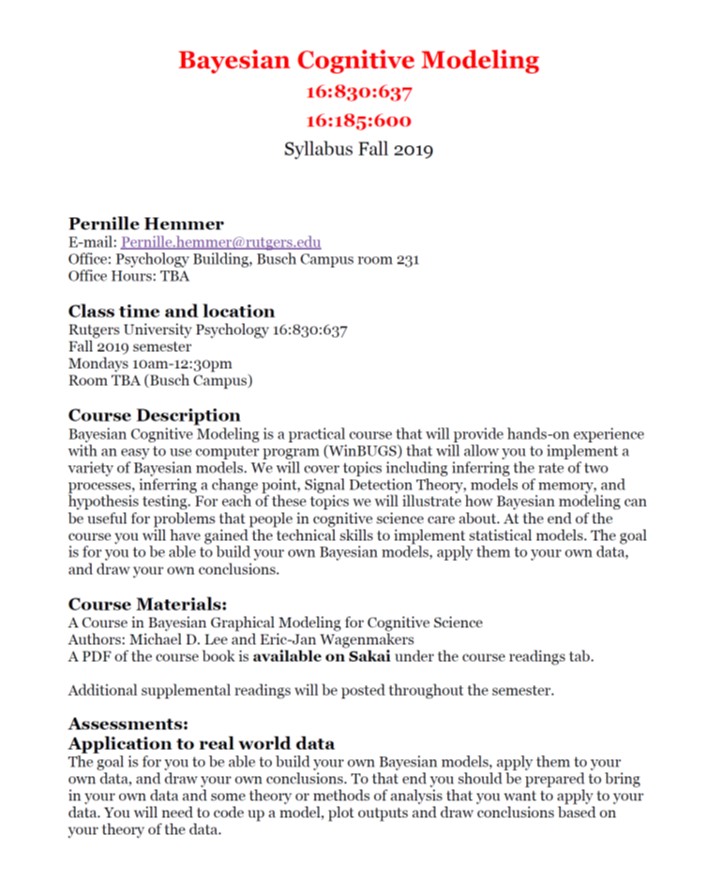 Bayesian Cognitive Modeling
16:830:637
16:185:600
Syllabus Fall 2019

Pernille Hemmer
E-mail: Pernille.hemmer@rutgers.edu
Office: Psychology Building, Busch Campus room 231
Office Hours: TBA

Class time and location
Rutgers University Psychology 16:830:637
Fall 2019 semester
Mondays 10am-12:30pm
Room TBA (Busch Campus)

Course Description
Bayesian Cognitive Modeling is a practical course that will provide hands-on experience with an easy to use computer program (WinBUGS) that will allow you to implement a variety of Bayesian models. We will cover topics including inferring the rate of two processes, inferring a change point, Signal Detection Theory, models of memory, and hypothesis testing. For each of these topics we will illustrate how Bayesian modeling can be useful for problems that people in cognitive science care about. At the end of the course you will have gained the technical skills to implement statistical models. The goal is for you to be able to build your own Bayesian models, apply them to your own data, and draw your own conclusions.

Course Materials:
A Course in Bayesian Graphical Modeling for Cognitive Science
Authors: Michael D. Lee and Eric-Jan Wagenmakers
A PDF of the course book is available on Sakai under the course readings tab.

Additional supplemental readings will be posted throughout the semester.

Assessments:
Application to real world data
The goal is for you to be able to build your own Bayesian models, apply them to your own data, and draw your own conclusions. To that end you should be prepared to bring in your own data and some theory or methods of analysis that you want to apply to your data. You will need to code up a model, plot outputs and draw conclusions based on your theory of the data.